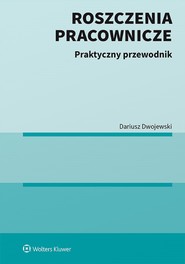 ROSZCZENIA PRACOWNICZE

Praktyczny przewodnik

Dariusz Dwojewski

Wolters Kluwer